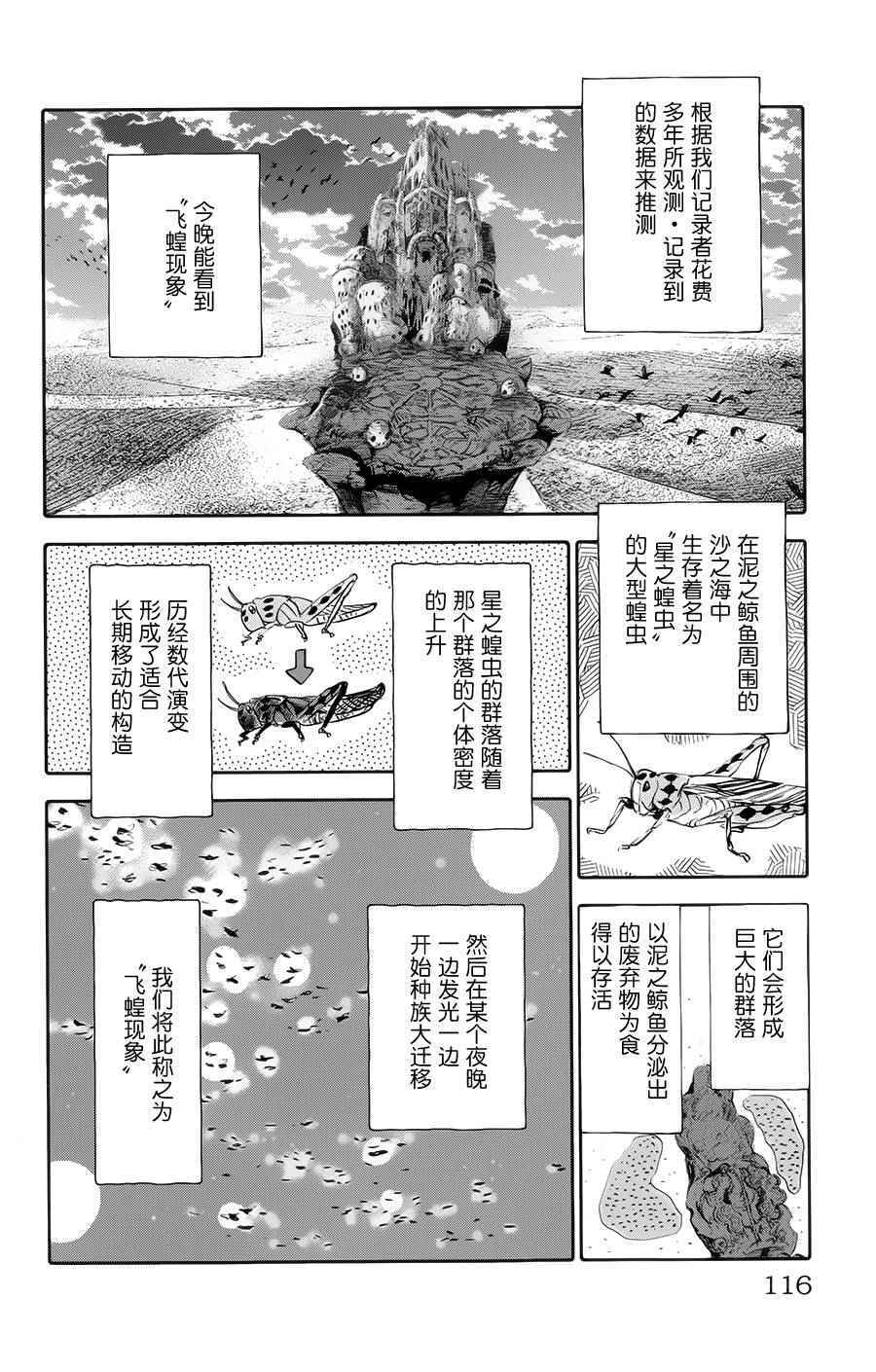 根据我们记录者花费多年所观测·记录到的数据来推测

今晚能看到“飞蝗现象”

在泥之鲸鱼周围的沙之海中生存着名为“星之蝗虫”的大型蝗虫

星之蝗虫的群落随着那个群落的个体密度的上升

历经数代演变形成了适合长期移动的构造

它们会形成巨大的群落

以泥之鲸鱼分泌出的废弃物为食得以存活

然后在某个夜晚一边发光一边开始种族大迁移

我们将此称之为“飞蝗现象”

116